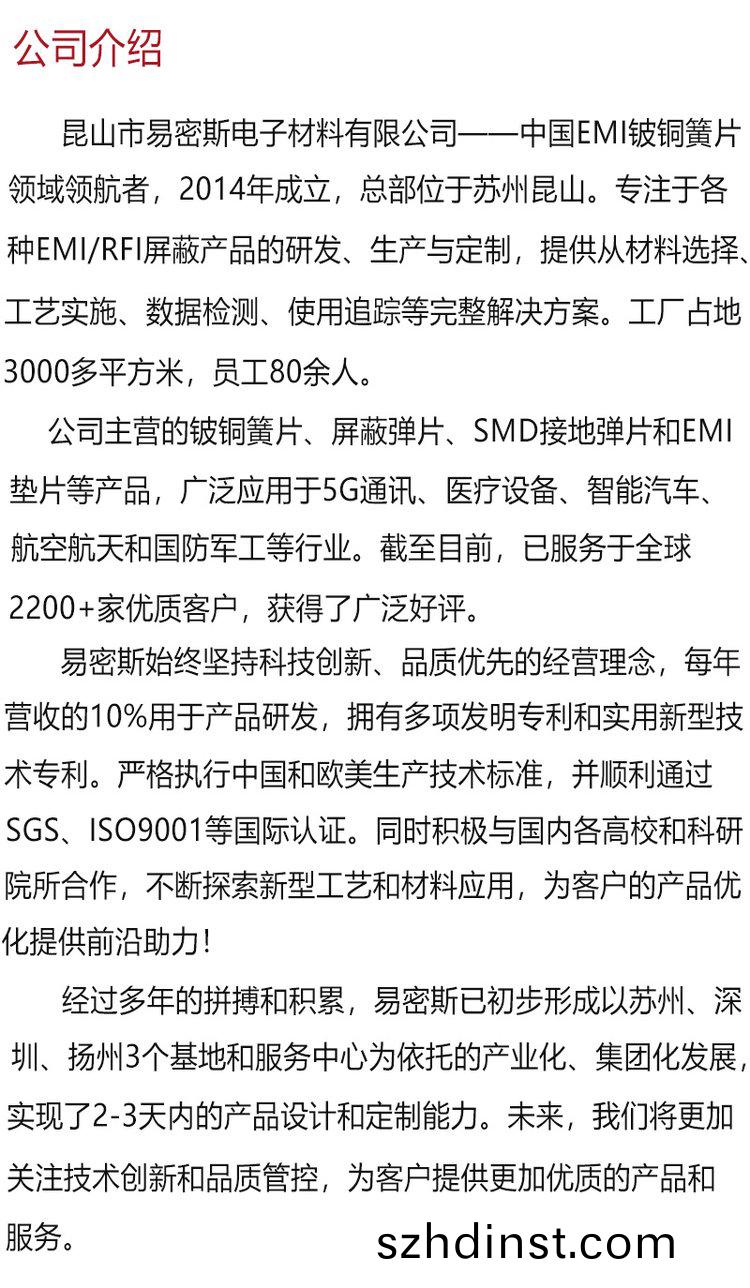 公司介绍

昆山市易密斯电子材料有限公司——中国EMI铍铜簧片领域领航者，2014年成立，总部位于苏州昆山。专注于各种EMI/RFI屏蔽产品的研发、生产与定制，提供从材料选择、工艺实施、数据检测、使用追踪等完整解决方案。工厂占地3000多平方米，员工80余人。

公司主营的铍铜簧片、屏蔽弹片、SMD接地弹片和EMI垫片等产品，广泛应用于5G通讯、医疗设备、智能汽车、航空航天和国防军工等行业。截至目前，已服务于全球2200+家优质客户，获得了广泛好评。

易密斯始终坚持科技创新、品质优先的经营理念，每年营收的10%用于产品研发，拥有多项发明专利和实用新型技术专利。严格执行中国和欧美生产技术标准，并顺利通过SGS、ISO9001等国际认证。同时积极与国内各高校和科研院所合作，不断探索新型工艺和材料应用，为客户的产品优化提供前沿助力！

经过多年的拼搏和积累，易密斯已初步形成以苏州、深圳、扬州3个基地和服务中心为依托的产业化、集团化发展，实现了2-3天内的产品设计和定制能力。未来，我们将更加关注技术创新和品质管控，为客户提供更加优质的产品和服务。

szhdinst.com